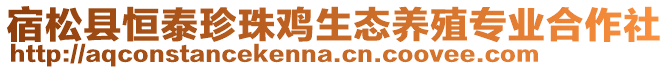 宿松县恒泰珍珠鸡生态养殖专业合作社
http://aqconstancekenna.cn.coovee.com